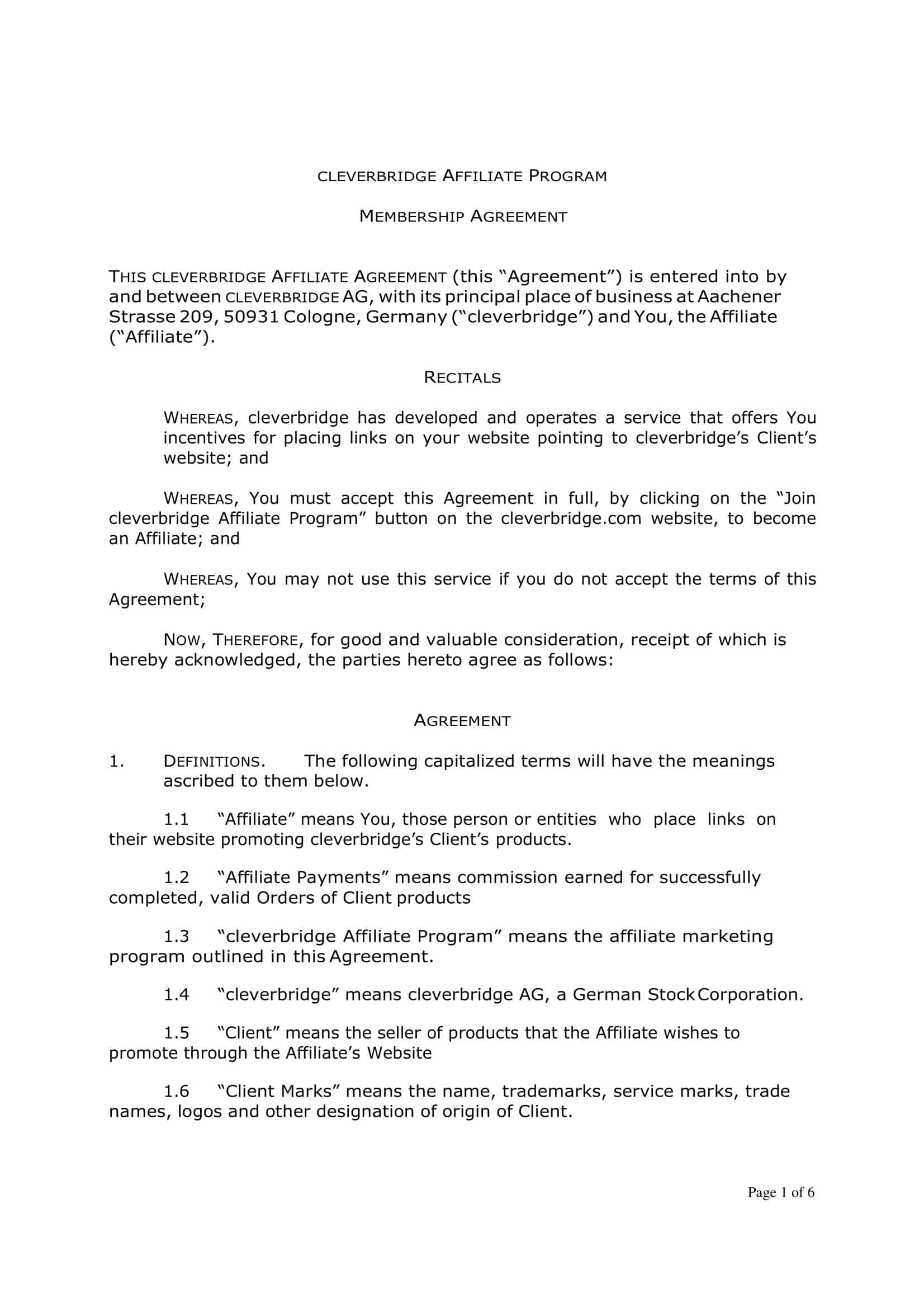 CLEVERBRIDGE AFFILIATE PROGRAM

MEMBERSHIP AGREEMENT

THIS CLEVERBRIDGE AFFILIATE AGREEMENT (this "Agreement") is entered into by and between CLEVERBRIDGE AG, with its principal place of business at Aachener Strasse 209, 50931 Cologne, Germany ("cleverbridge") and You, the Affiliate ("Affiliate").

RECITALS

WHEREAS, cleverbridge has developed and operates a service that offers You incentives for placing links on your website pointing to cleverbridge's Client's website; and

WHEREAS, You must accept this Agreement in full, by clicking on the "Join cleverbridge Affiliate Program" button on the cleverbridge.com website, to become an Affiliate; and

WHEREAS, You may not use this service if you do not accept the terms of this Agreement;

NOW, THEREFORE, for good and valuable consideration, receipt of which is hereby acknowledged, the parties hereto agree as follows:

AGREEMENT

1. DEFINITIONS. The following capitalized terms will have the meanings ascribed to them below.

1.1 "Affiliate" means You, those person or entities who place links on their website promoting cleverbridge's Client's products.

1.2 "Affiliate Payments" means commission earned for successfully completed, valid Orders of Client products

1.3 "cleverbridge Affiliate Program" means the affiliate marketing program outlined in this Agreement.

1.4 "cleverbridge" means cleverbridge AG, a German Stock Corporation.

1.5 "Client" means the seller of products that the Affiliate wishes to promote through the Affiliate's Website

1.6 "Client Marks" means the name, trademarks, service marks, trade names, logos and other designation of origin of Client.

Page 1 of 6